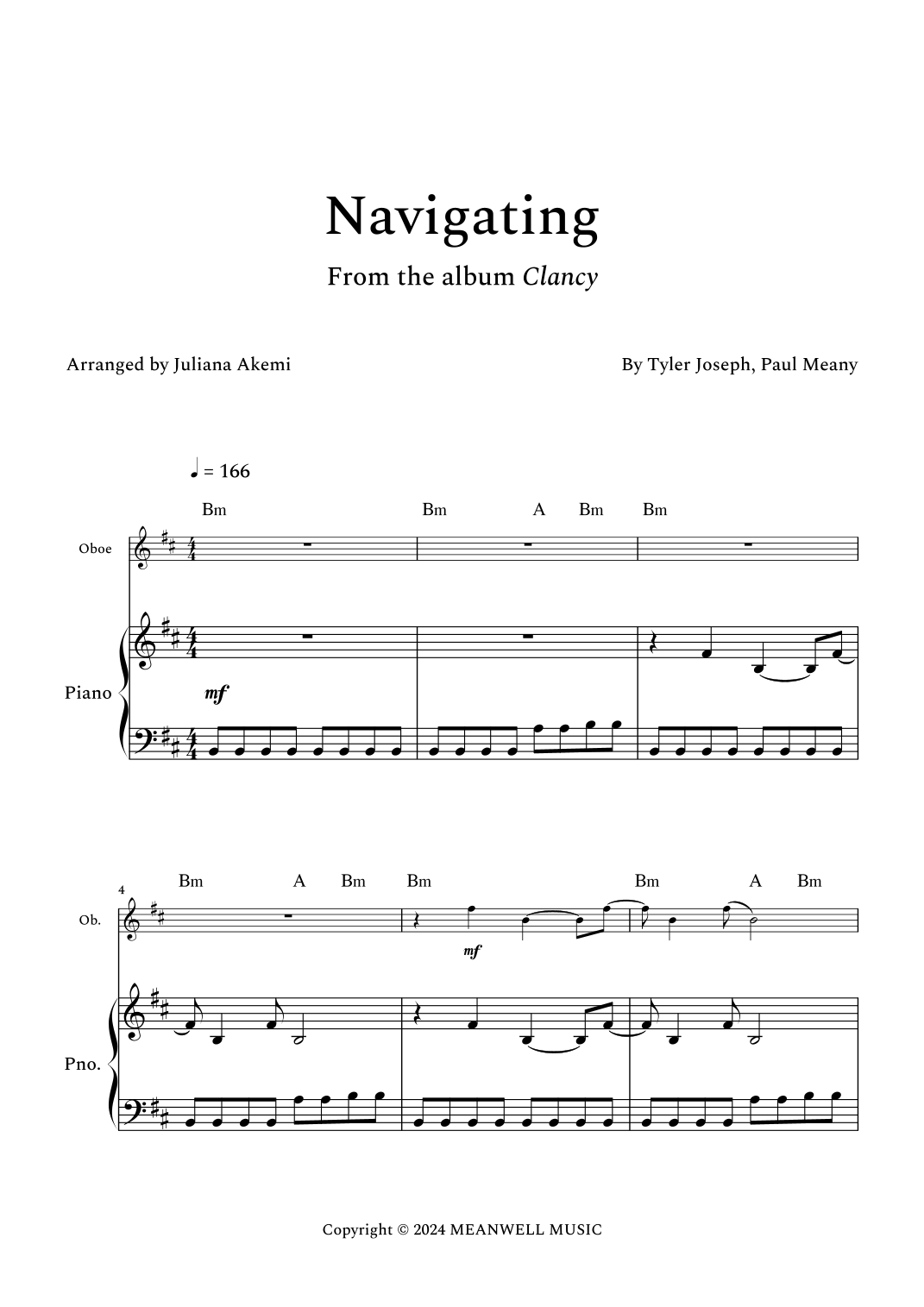 Navigating

From the album Clancy

Arranged by Juliana Akemi

By Tyler Joseph, Paul Meany

♩ = 166

Bm Bm A Bm Bm

Oboe

Piano

mf

4

Bm A Bm Bm Bm A Bm

Ob.

mf

Pno.

Copyright © 2024 MEANWELL MUSIC